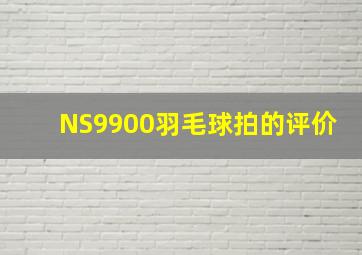 NS9900羽毛球拍的评价